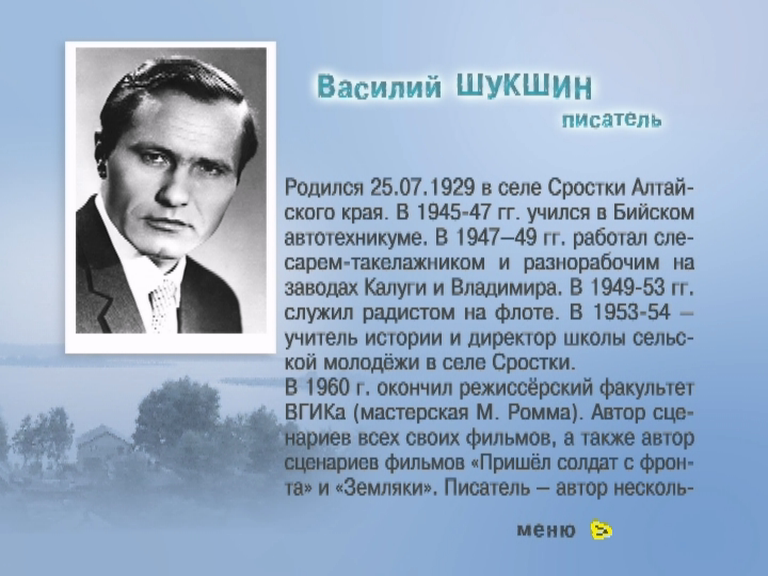 Василий ШУКШИН
писатель

Родился 25.07.1929 в селе Сростки Алтайского края. В 1945-47 гг. учился в Бийском автотехникуме. В 1947–49 гг. работал слесарем-такелажником и разнорабочим на заводах Калуги и Владимира. В 1949-53 гг. служил радистом на флоте. В 1953-54 – учитель истории и директор школы сельской молодёжи в селе Сростки.
В 1960 г. окончил режиссёрский факультет ВГИКа (мастерская М. Ромма). Автор сценариев всех своих фильмов, а также автор сценариев фильмов «Пришёл солдат с фронта» и «Земляки». Писатель – автор несколь-

меню